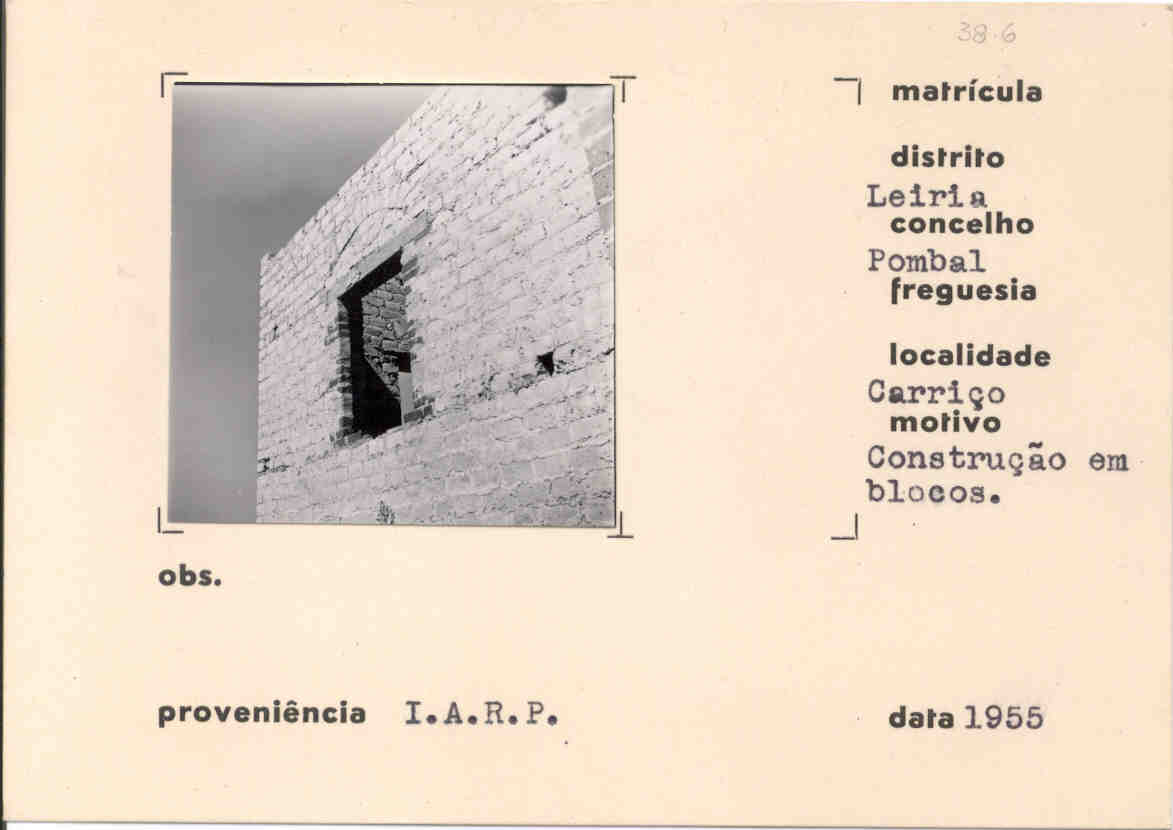 38.6

matrícula

distrito
Leiria
concelho
Pombal
freguesia

localidade
Carriço
motivo
Construção em blocos.

obs.

proveniência I.A.R.P.

data 1955